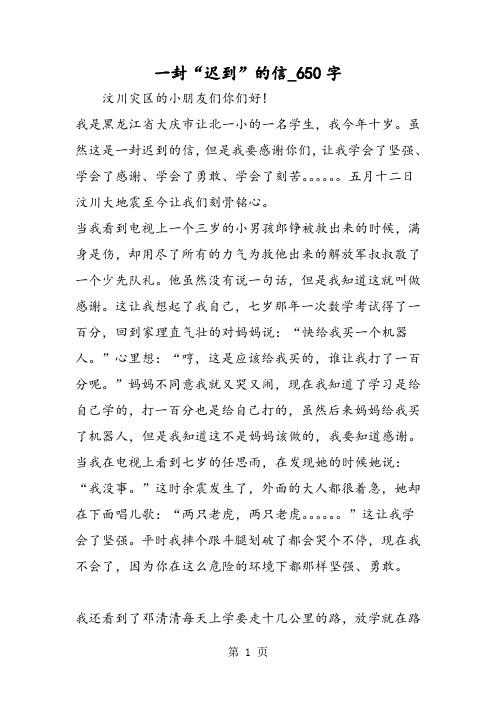 一封“迟到”的信_650字

汶川灾区的小朋友们你们好!

我是黑龙江省大庆市让北一小的一名学生，我今年十岁。虽然这是一封迟到的信，但是我要感谢你们，让我学会了坚强、学会了感谢、学会了勇敢、学会了刻苦。。。。。。五月十二日汶川大地震至今让我们刻骨铭心。

当我看到电视上一个三岁的小男孩郎铮被救出来的时候，满身是伤，却用尽了所有的力气为救他出来的解放军叔叔敬了一个少先队礼。他虽然没有说一句话，但是我知道这就叫做感谢。这让我想起了我自己，七岁那年一次数学考试得了一百分，回到家理直气壮的对妈妈说：“快给我买一个机器人。”心里想：“哼，这是应该给我买的，谁让我打了一百分呢。”妈妈不同意我就又哭又闹，现在我知道了学习是给自己学的，打一百分也是给自己打的，虽然后来妈妈给我买了机器人，但是我知道这不是妈妈该做的，我要知道感谢。

当我在电视上看到七岁的任思雨，在发现她的时候她说：“我没事。”这时余震发生了，外面的大人都很着急，她却在下面唱儿歌：“两只老虎，两只老虎。。。。。。”这让我学会了坚强。平时我摔个跟斗腿划破了都会哭个不停，现在我不会了，因为你在这么危险的环境下都那样坚强、勇敢。

我还看到了邓清清每天上学要走十几公里的路，放学就在路

第 1 页